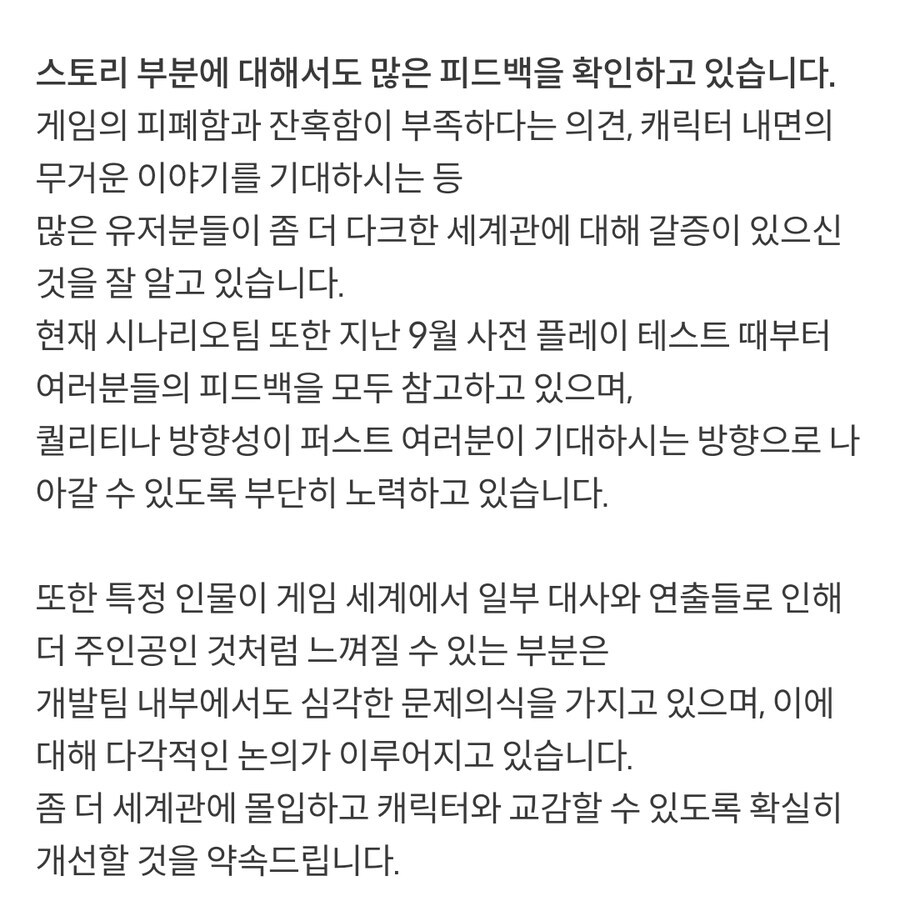 스토리 부분에 대해서도 많은 피드백을 확인하고 있습니다.
게임의 피폐함과 잔혹함이 부족하다는 의견, 캐릭터 내면의 무거운 이야기를 기대하시는 등
많은 유저분들이 좀 더 다크한 세계관에 대해 갈증이 있으신 것을 잘 알고 있습니다.
현재 시나리오팀 또한 지난 9월 사전 플레이 테스트 때부터 여러분들의 피드백을 모두 참고하고 있으며,
퀄리티나 방향성이 퍼스트 여러분이 기대하시는 방향으로 나아갈 수 있도록 부단히 노력하고 있습니다.

또한 특정 인물이 게임 세계에서 일부 대사와 연출들로 인해 더 주인공인 것처럼 느껴질 수 있는 부분은
개발팀 내부에서도 심각한 문제의식을 가지고 있으며, 이에 대해 다각적인 논의가 이루어지고 있습니다.
좀 더 세계관에 몰입하고 캐릭터와 교감할 수 있도록 확실히 개선할 것을 약속드립니다.